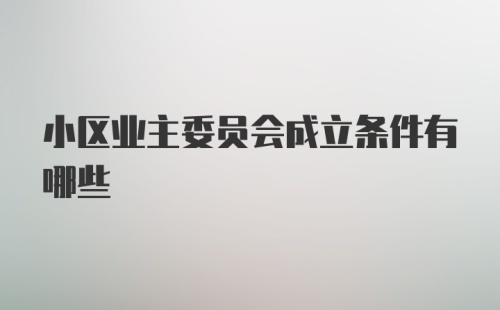 小区业主委员会成立条件有哪些